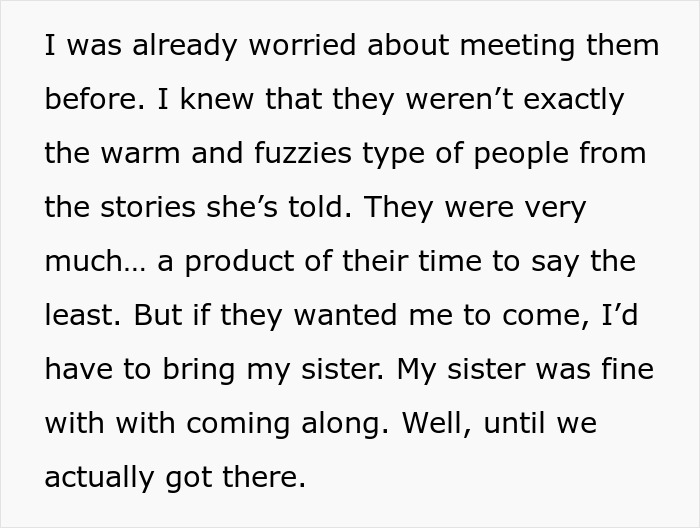 I was already worried about meeting them before. I knew that they weren’t exactly the warm and fuzzies type of people from the stories she’s told. They were very much… a product of their time to say the least. But if they wanted me to come, I’d have to bring my sister. My sister was fine with with coming along. Well, until we actually got there.